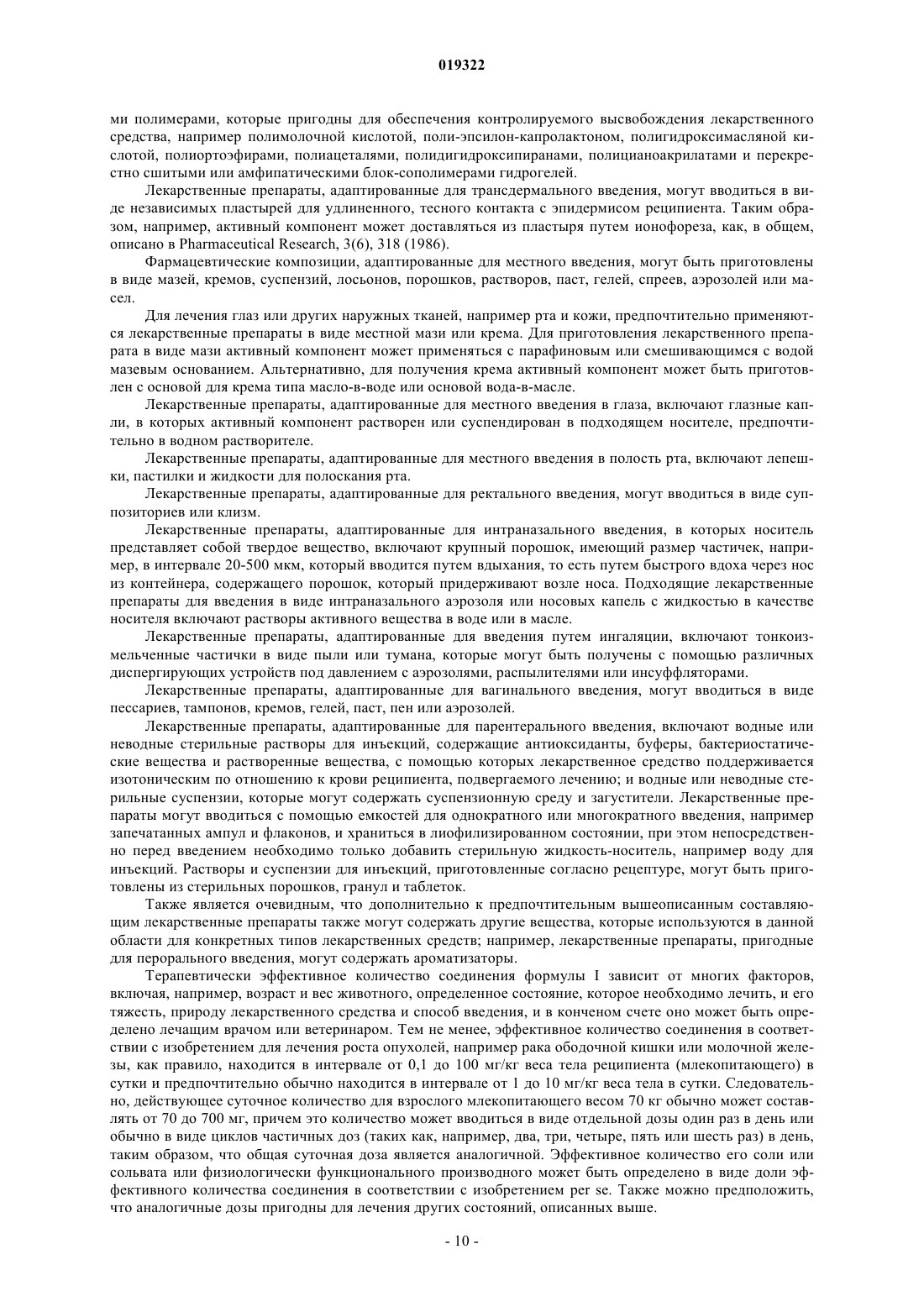 019322

ми полимерами, которые пригодны для обеспечения контролируемого высвобождения лекарственного средства, например полимолочной кислотой, поли-эпсилон-капролактоном, полигидроксимасляной кислотой, полиортоэфирами, полиацеталями, полидигидроксипиранами, полицианоакрилатами и перекрестно сшитыми или амфипатическими блок-сополимерами гидрогелей.

Лекарственные препараты, адаптированные для трансдермального введения, могут вводиться в виде независимых пластырей для удлиненного, тесного контакта с эпидермисом реципиента. Таким образом, например, активный компонент может доставляться из пластыря путем ионофореза, как, в общем, описано в Pharmaceutical Research, 3(6), 318 (1986).

Фармацевтические композиции, адаптированные для местного введения, могут быть приготовлены в виде мазей, кремов, суспензий, лосьонов, порошков, растворов, паст, гелей, спреев, аэрозолей или масел.

Для лечения глаз или других наружных тканей, например рта и кожи, предпочтительно применяются лекарственные препараты в виде местной мази или крема. Для приготовления лекарственного препарата в виде мази активный компонент может применяться с парафиновым или смешивающимся с водой мазевым основанием. Альтернативно, для получения крема активный компонент может быть приготовлен с основой для крема типа масло-в-воде или основой вода-в-масле.

Лекарственные препараты, адаптированные для местного введения в глаза, включают глазные капли, в которых активный компонент растворен или суспендирован в подходящем носителе, предпочтительно в водном растворителе.

Лекарственные препараты, адаптированные для местного введения в полость рта, включают лепешки, пастилки и жидкости для полоскания рта.

Лекарственные препараты, адаптированные для ректального введения, могут вводиться в виде суппозиториев или клизм.

Лекарственные препараты, адаптированные для интраназального введения, в которых носитель представляет собой твердое вещество, включают крупный порошок, имеющий размер частичек, например, в интервале 20-500 мкм, который вводится путем вдыхания, то есть путем быстрого вдоха через нос из контейнера, содержащего порошок, который придерживают возле носа. Подходящие лекарственные препараты для введения в виде интраназального аэрозоля или носовых капель с жидкостью в качестве носителя включают растворы активного вещества в воде или в масле.

Лекарственные препараты, адаптированные для введения путем ингаляции, включают тонкоизмельченные частички в виде пыли или тумана, которые могут быть получены с помощью различных диспергирующих устройств под давлением с аэрозолями, распылителями или инсуффляторами.

Лекарственные препараты, адаптированные для вагинального введения, могут вводиться в виде пессариев, тампонов, кремов, гелей, паст, пен или аэрозолей.

Лекарственные препараты, адаптированные для парентерального введения, включают водные или неводные стерильные растворы для инъекций, содержащие антиоксиданты, буферы, бактериостатические вещества и растворенные вещества, с помощью которых лекарственное средство поддерживается изотоническим по отношению к крови реципиента, подвергаемого лечению; и водные или неводные стерильные суспензии, которые могут содержать суспензионную среду и загустители. Лекарственные препараты могут вводиться с помощью емкостей для однократного или многократного введения, например запечатанных ампул и флаконов, и храниться в лиофилизированном состоянии, при этом непосредственно перед введением необходимо только добавить стерильную жидкость-носитель, например воду для инъекций. Растворы и суспензии для инъекций, приготовленные согласно рецептуре, могут быть приготовлены из стерильных порошков, гранул и таблеток.

Также является очевидным, что дополнительно к предпочтительным вышеописанным составляющим лекарственные препараты также могут содержать другие вещества, которые используются в данной области для конкретных типов лекарственных средств; например, лекарственные препараты, пригодные для перорального введения, могут содержать ароматизаторы.

Терапевтически эффективное количество соединения формулы I зависит от многих факторов, включая, например, возраст и вес животного, определенное состояние, которое необходимо лечить, и его тяжесть, природу лекарственного средства и способ введения, и в конченом счете оно может быть определено лечащим врачом или ветеринаром. Тем не менее, эффективное количество соединения в соответствии с изобретением для лечения роста опухолей, например рака ободочной кишки или молочной железы, как правило, находится в интервале от 0,1 до 100 мг/кг веса тела реципиента (млекопитающего) в сутки и предпочтительно обычно находится в интервале от 1 до 10 мг/кг веса тела в сутки. Следовательно, действующее суточное количество для взрослого млекопитающего весом 70 кг обычно может составлять от 70 до 700 мг, причем это количество может вводиться в виде отдельной дозы один раз в день или обычно в виде циклов частичных доз (таких как, например, два, три, четыре, пять или шесть раз) в день, таким образом, что общая суточная доза является аналогичной. Эффективное количество его соли или сольвата или физиологически функционального производного может быть определено в виде доли эффективного количества соединения в соответствии с изобретением per se. Также можно предположить, что аналогичные дозы пригодны для лечения других состояний, описанных выше.

- 10 -